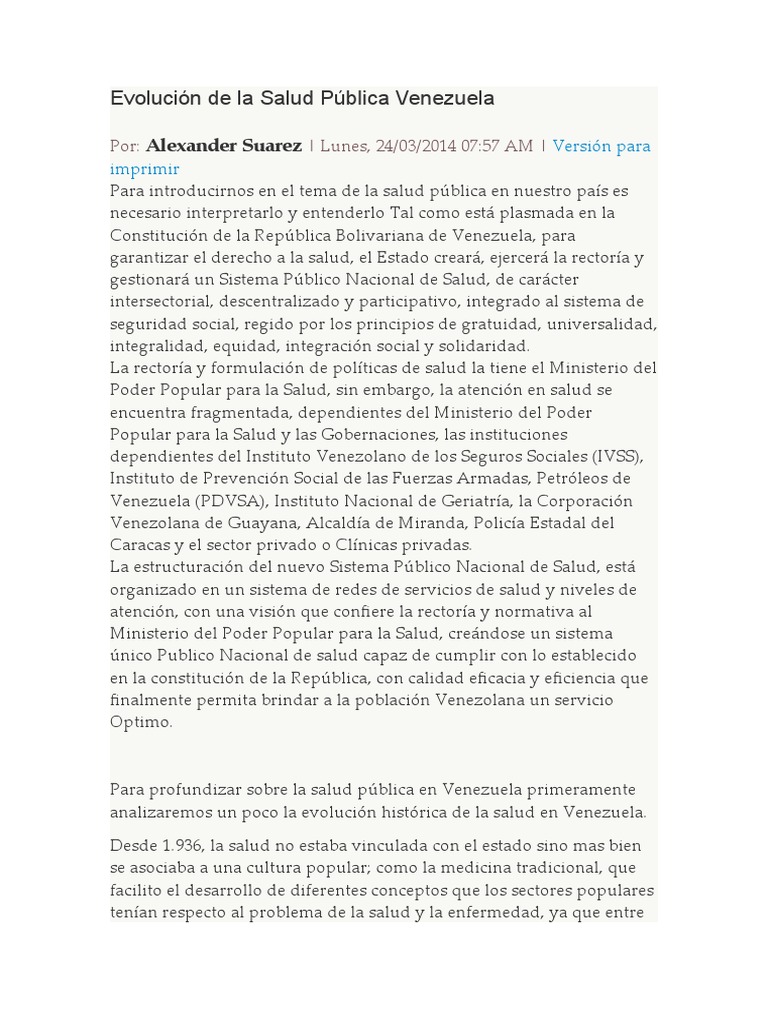 Evolución de la Salud Pública Venezuela

Por: Alexander Suarez | Lunes, 24/03/2014 07:57 AM | Versión para imprimir
Para introducirnos en el tema de la salud pública en nuestro país es necesario interpretarlo y entenderlo Tal como está plasmada en la Constitución de la República Bolivariana de Venezuela, para garantizar el derecho a la salud, el Estado creará, ejercerá la rectoría y gestionará un Sistema Público Nacional de Salud, de carácter intersectorial, descentralizado y participativo, integrado al sistema de seguridad social, regido por los principios de gratuidad, universalidad, integralidad, equidad, integración social y solidaridad.
La rectoría y formulación de políticas de salud la tiene el Ministerio del Poder Popular para la Salud, sin embargo, la atención en salud se encuentra fragmentada, dependientes del Ministerio del Poder Popular para la Salud y las Gobernaciones, las instituciones dependientes del Instituto Venezolano de los Seguros Sociales (IVSS), Instituto de Prevención Social de las Fuerzas Armadas, Petróleos de Venezuela (PDVSA), Instituto Nacional de Geriatría, la Corporación Venezolana de Guayana, Alcaldía de Miranda, Policía Estadal del Caracas y el sector privado o Clínicas privadas.
La estructuración del nuevo Sistema Público Nacional de Salud, está organizado en un sistema de redes de servicios de salud y niveles de atención, con una visión que confiere la rectoría y normativa al Ministerio del Poder Popular para la Salud, creándose un sistema único Publico Nacional de salud capaz de cumplir con lo establecido en la constitución de la República, con calidad eficacia y eficiencia que finalmente permita brindar a la población Venezolana un servicio Optimo.

Para profundizar sobre la salud pública en Venezuela primeramente analizaremos un poco la evolución histórica de la salud en Venezuela.

Desde 1.936, la salud no estaba vinculada con el estado sino mas bien se asociaba a una cultura popular; como la medicina tradicional, que facilito el desarrollo de diferentes conceptos que los sectores populares tenían respecto al problema de la salud y la enfermedad, ya que entre